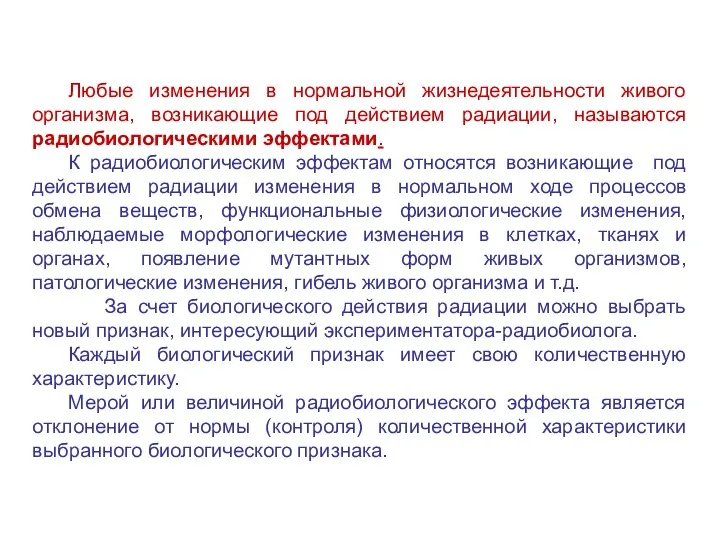 Любые изменения в нормальной жизнедеятельности живого организма, возникающие под действием радиации, называются радиобиологическими эффектами.

К радиобиологическим эффектам относятся возникающие под действием радиации изменения в нормальном ходе процессов обмена веществ, функциональные физиологические изменения, наблюдаемые морфологические изменения в клетках, тканях и органах, появление мутантных форм живых организмов, патологические изменения, гибель живого организма и т.д.

За счет биологического действия радиации можно выбрать новый признак, интересующий экспериментатора-радиобиолога.

Каждый биологический признак имеет свою количественную характеристику.

Мерой или величиной радиобиологического эффекта является отклонение от нормы (контроля) количественной характеристики выбранного биологического признака.